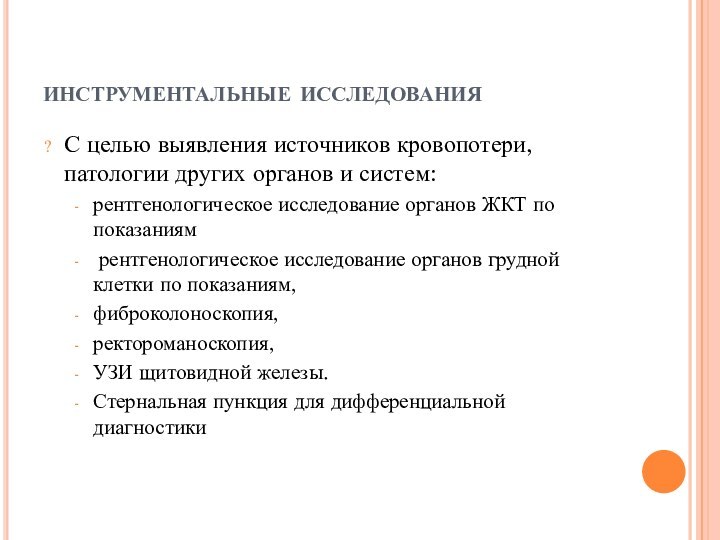 ИНСТРУМЕНТАЛЬНЫЕ ИССЛЕДОВАНИЯ

? С целью выявления источников кровопотери, патологии других органов и систем:

- рентгенологическое исследование органов ЖКТ по показаниям
- рентгенологическое исследование органов грудной клетки по показаниям,
- фиброколоноскопия,
- ректороманоскопия,
- УЗИ щитовидной железы.
- Стернальная пункция для дифференциальной диагностики